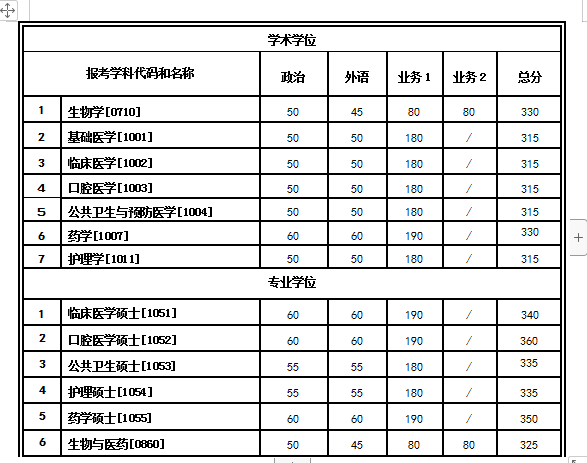 | 学术学位 | | | | | | |
|---|---|---|---|---|---|---|
| 报考学科代码和名称 | | 政治 | 外语 | 业务 1 | 业务 2 | 总分 |
| 1 | 生物学[0710] | 50 | 45 | 80 | 80 | 330 |
| 2 | 基础医学[1001] | 50 | 50 | 180 | / | 315 |
| 3 | 临床医学[1002] | 50 | 50 | 180 | / | 315 |
| 4 | 口腔医学[1003] | 50 | 50 | 180 | / | 315 |
| 5 | 公共卫生与预防医学[1004] | 50 | 50 | 180 | / | 315 |
| 6 | 药学[1007] | 60 | 60 | 190 | / | 330 |
| 7 | 护理学[1011] | 50 | 50 | 180 | / | 315 |
| 专业学位 | | | | | | |
| 1 | 临床医学硕士[1051] | 60 | 60 | 190 | / | 340 |
| 2 | 口腔医学硕士[1052] | 60 | 60 | 190 | / | 360 |
| 3 | 公共卫生硕士[1053] | 55 | 55 | 180 | / | 335 |
| 4 | 护理硕士[1054] | 55 | 55 | 180 | / | 335 |
| 5 | 药学硕士[1055] | 60 | 60 | 190 | / | 350 |
| 6 | 生物与医药[0860] | 50 | 45 | 80 | 80 | 325 |